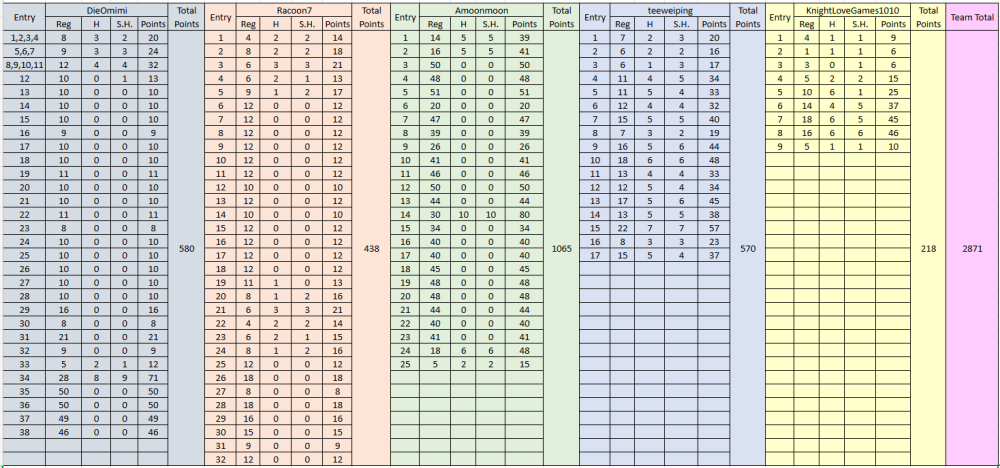 | Entry | DieOmimi Reg | H | S.H. | Points | Total Points |
|---|---|---|---|---|---|
| 1,2,3,4 | 8 | 3 | 2 | 20 | 580 |
| 5,6,7 | 9 | 3 | 3 | 24 | |
| 8,9,10,11 | 12 | 4 | 4 | 32 | |
| 12 | 10 | 0 | 1 | 13 | |
| 13 | 10 | 0 | 0 | 10 | |
| 14 | 10 | 0 | 0 | 10 | |
| 15 | 10 | 0 | 0 | 10 | |
| 16 | 9 | 0 | 0 | 9 | |
| 17 | 10 | 0 | 0 | 10 | |
| 18 | 10 | 0 | 0 | 10 | |
| 19 | 11 | 0 | 0 | 11 | |
| 20 | 10 | 0 | 0 | 10 | |
| 21 | 10 | 0 | 0 | 10 | |
| 22 | 11 | 0 | 0 | 11 | |
| 23 | 8 | 0 | 0 | 8 | |
| 24 | 10 | 0 | 0 | 10 | |
| 25 | 10 | 0 | 0 | 10 | |
| 26 | 10 | 0 | 0 | 10 | |
| 27 | 10 | 0 | 0 | 10 | |
| 28 | 10 | 0 | 0 | 10 | |
| 29 | 16 | 0 | 0 | 16 | |
| 30 | 8 | 0 | 0 | 8 | |
| 31 | 21 | 0 | 0 | 21 | |
| 32 | 9 | 0 | 0 | 9 | |
| 33 | 5 | 2 | 1 | 12 | |
| 34 | 28 | 8 | 9 | 71 | |
| 35 | 50 | 0 | 0 | 50 | |
| 36 | 50 | 0 | 0 | 50 | |
| 37 | 49 | 0 | 0 | 49 | |
| 38 | 46 | 0 | 0 | 46 | |

| Entry | Racoon7 Reg | H | S.H. | Points | Total Points |
|---|---|---|---|---|---|
| 1 | 4 | 2 | 2 | 14 | 438 |
| 2 | 8 | 2 | 2 | 18 | |
| 3 | 6 | 3 | 3 | 21 | |
| 4 | 6 | 2 | 1 | 13 | |
| 5 | 9 | 1 | 2 | 17 | |
| 6 | 12 | 0 | 0 | 12 | |
| 7 | 12 | 0 | 0 | 12 | |
| 8 | 12 | 0 | 0 | 12 | |
| 9 | 12 | 0 | 0 | 12 | |
| 10 | 12 | 0 | 0 | 12 | |
| 11 | 12 | 0 | 0 | 12 | |
| 12 | 10 | 0 | 0 | 10 | |
| 13 | 12 | 0 | 0 | 12 | |
| 14 | 10 | 0 | 0 | 10 | |
| 15 | 12 | 0 | 0 | 12 | |
| 16 | 12 | 0 | 0 | 12 | |
| 17 | 12 | 0 | 0 | 12 | |
| 18 | 12 | 0 | 0 | 12 | |
| 19 | 11 | 1 | 0 | 13 | |
| 20 | 8 | 1 | 2 | 16 | |
| 21 | 6 | 3 | 3 | 21 | |
| 22 | 4 | 2 | 2 | 14 | |
| 23 | 6 | 2 | 1 | 15 | |
| 24 | 8 | 1 | 2 | 16 | |
| 25 | 12 | 0 | 0 | 12 | |
| 26 | 18 | 0 | 0 | 18 | |
| 27 | 8 | 0 | 0 | 8 | |
| 28 | 18 | 0 | 0 | 18 | |
| 29 | 16 | 0 | 0 | 16 | |
| 30 | 15 | 0 | 0 | 15 | |
| 31 | 9 | 0 | 0 | 9 | |
| 32 | 12 | 0 | 0 | 12 | |

| Entry | Amoonmoon Reg | H | S.H. | Points | Total Points |
|---|---|---|---|---|---|
| 1 | 14 | 5 | 5 | 39 | 1065 |
| 2 | 16 | 5 | 5 | 41 | |
| 3 | 50 | 0 | 0 | 50 | |
| 4 | 48 | 0 | 0 | 48 | |
| 5 | 51 | 0 | 0 | 51 | |
| 6 | 20 | 0 | 0 | 20 | |
| 7 | 47 | 0 | 0 | 47 | |
| 8 | 39 | 0 | 0 | 39 | |
| 9 | 26 | 0 | 0 | 26 | |
| 10 | 41 | 0 | 0 | 41 | |
| 11 | 46 | 0 | 0 | 46 | |
| 12 | 50 | 0 | 0 | 50 | |
| 13 | 44 | 0 | 0 | 44 | |
| 14 | 30 | 10 | 10 | 80 | |
| 15 | 34 | 0 | 0 | 34 | |
| 16 | 40 | 0 | 0 | 40 | |
| 17 | 40 | 0 | 0 | 40 | |
| 18 | 45 | 0 | 0 | 45 | |
| 19 | 48 | 0 | 0 | 48 | |
| 20 | 48 | 0 | 0 | 48 | |
| 21 | 44 | 0 | 0 | 44 | |
| 22 | 40 | 0 | 0 | 40 | |
| 23 | 41 | 0 | 0 | 41 | |
| 24 | 18 | 6 | 6 | 48 | |
| 25 | 5 | 2 | 2 | 15 | |

| Entry | teeweiping Reg | H | S.H. | Points | Total Points |
|---|---|---|---|---|---|
| 1 | 7 | 2 | 3 | 20 | 570 |
| 2 | 6 | 2 | 2 | 16 | |
| 3 | 6 | 1 | 3 | 17 | |
| 4 | 11 | 4 | 5 | 34 | |
| 5 | 11 | 5 | 4 | 33 | |
| 6 | 12 | 4 | 4 | 32 | |
| 7 | 15 | 5 | 5 | 40 | |
| 8 | 7 | 3 | 2 | 19 | |
| 9 | 16 | 5 | 6 | 44 | |
| 10 | 18 | 6 | 6 | 48 | |
| 11 | 13 | 4 | 4 | 33 | |
| 12 | 12 | 5 | 4 | 34 | |
| 13 | 17 | 5 | 6 | 45 | |
| 14 | 13 | 5 | 5 | 38 | |
| 15 | 22 | 7 | 7 | 57 | |
| 16 | 8 | 3 | 3 | 23 | |
| 17 | 15 | 5 | 4 | 37 | |

| Entry | KnightLoveGames1010 Reg | H | S.H. | Points | Total Points | Team Total |
|---|---|---|---|---|---|---|
| 1 | 4 | 1 | 1 | 9 | 218 | 2871 |
| 2 | 1 | 1 | 1 | 6 | | |
| 3 | 3 | 0 | 1 | 6 | | |
| 4 | 5 | 2 | 2 | 15 | | |
| 5 | 10 | 6 | 1 | 25 | | |
| 6 | 14 | 4 | 5 | 37 | | |
| 7 | 18 | 6 | 5 | 45 | | |
| 8 | 16 | 6 | 6 | 46 | | |
| 9 | 5 | 1 | 1 | 10 | | |